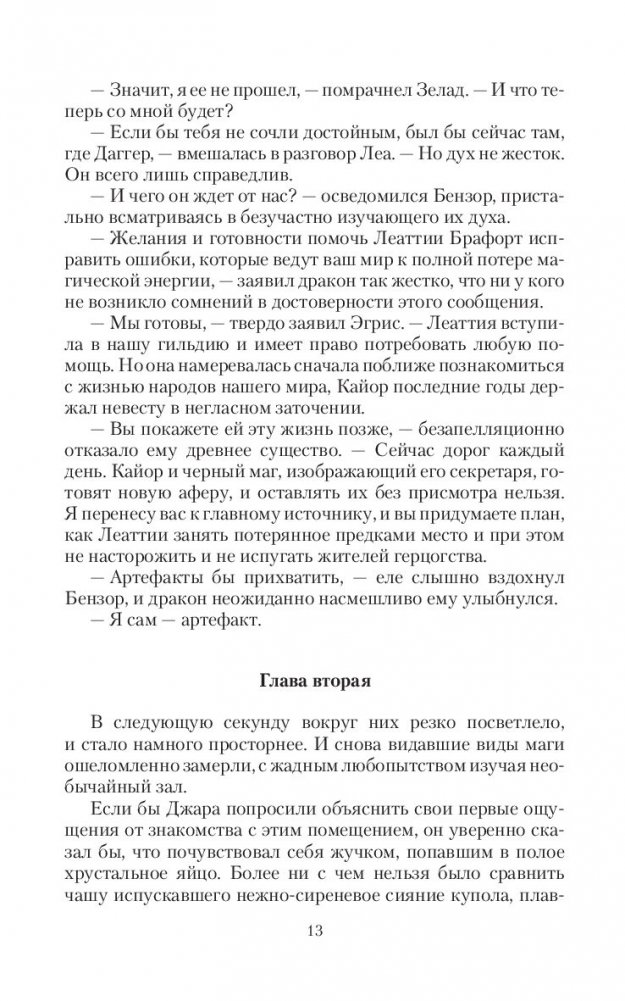 — Значит, я ее не прошел, — помрачнел Зелад. — И что теперь со мной будет?

— Если бы тебя не сочли достойным, был бы сейчас там, где Даггер, — вмешалась в разговор Леа. — Но дух не жесток. Он всего лишь справедлив.

— И чего он ждет от нас? — осведомился Бензор, пристально всматриваясь в безучастно изучающего их духа.

— Желания и готовности помочь Леаттии Брафорт исправить ошибки, которые ведут ваш мир к полной потере магической энергии, — заявил дракон так жестко, что ни у кого не возникло сомнений в достоверности этого сообщения.

— Мы готовы, — твердо заявил Эгрис. — Леаттия вступила в нашу гильдию и имеет право потребовать любую помощь. Но она намеревалась сначала поближе познакомиться с жизнью народов нашего мира, Кайор последние годы держал невесту в негласном заточении.

— Вы покажете ей эту жизнь позже, — безапелляционно отказало ему древнее существо. — Сейчас дорог каждый день. Кайор и черный маг, изображающий его секретаря, готовят новую аферу, и оставлять их без присмотра нельзя. Я перенесу вас к главному источнику, и вы придумаете план, как Леаттии занять потерянное предками место и при этом не насторожить и не испугать жителей герцогства.

— Артефакты бы прихватить, — еле слышно вздохнул Бензор, и дракон неожиданно насмешливо ему улыбнулся.

— Я сам — артефакт.

Глава вторая

В следующую секунду вокруг них резко посветлело, и стало намного просторнее. И снова видавшие виды маги ошеломленно замерли, с жадным любопытством изучая необычайный зал.

Если бы Джара попросили объяснить свои первые ощущения от знакомства с этим помещением, он уверенно сказал бы, что почувствовал себя жучком, попавшим в полое хрустальное яйцо. Более ни с чем нельзя было сравнить чашу испускавшего нежно-сиреневое сияние купола, плав-

13